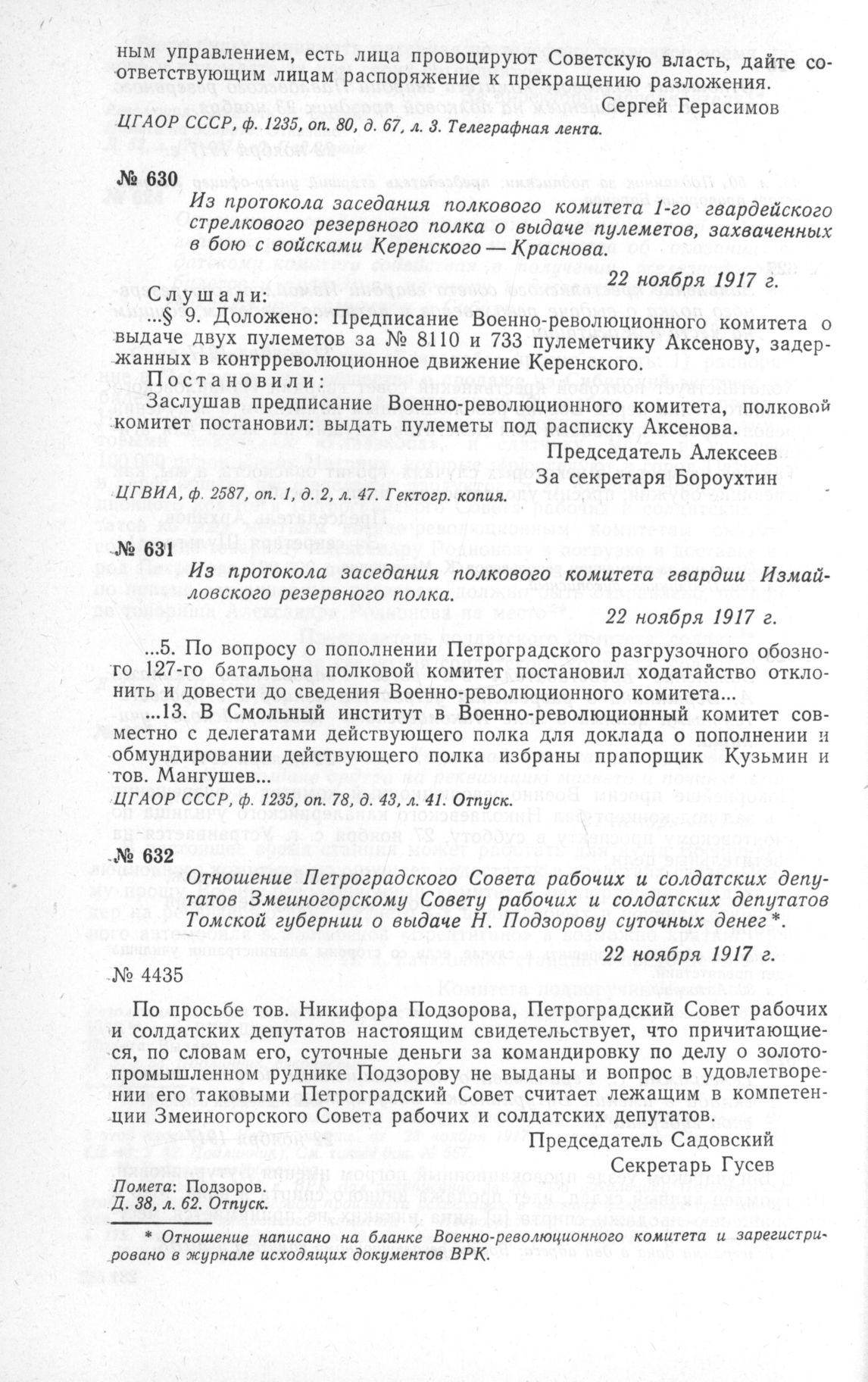 ным управлением, есть лица провоцируют Советскую власть, дайте соответствующим лицам распоряжение к прекращению разложения.

Сергей Герасимов

ЦГАОР СССР, ф. 1235, оп. 80, д. 67, л. 3. Телеграфная лента.

№ 630

Из протокола заседания полкового комитета 1-го гвардейского стрелкового резервного полка о выдаче пулеметов, захваченных в бою с войсками Керенского — Краснова.

22 ноября 1917 г.

Слушали:

...§ 9. Доложено: Предписание Военно-революционного комитета о выдаче двух пулеметов за № 8110 и 733 пулеметчику Аксенову, задержанных в контрреволюционное движение Керенского.

Постановили:

Заслушав предписание Военно-революционного комитета, полковой комитет постановил: выдать пулеметы под расписку Аксенова.

Председатель Алексеев
За секретаря Бороухтин

ЦГВИА, ф. 2587, оп. 1, д. 2, л. 47. Гектогр. копия.

№ 631

Из протокола заседания полкового комитета гвардии Измайловского резервного полка.

22 ноября 1917 г.

...5. По вопросу о пополнении Петроградского разгрузочного обозного 127-го батальона полковой комитет постановил ходатайство отклонить и довести до сведения Военно-революционного комитета...

...13. В Смольный институт в Военно-революционный комитет совместно с делегатами действующего полка для доклада о пополнении и обмундировании действующего полка избраны прапорщик Кузьмин и тов. Мангушев...

ЦГАОР СССР, ф. 1235, оп. 78, д. 43, л. 41. Отпуск.

№ 632

Отношение Петроградского Совета рабочих и солдатских депутатов Змеиногорскому Совету рабочих и солдатских депутатов Томской губернии о выдаче Н. Подзорову суточных денег*.

22 ноября 1917 г.

№ 4435

По просьбе тов. Никифора Подзорова, Петроградский Совет рабочих и солдатских депутатов настоящим свидетельствует, что причитающиеся, по словам его, суточные деньги за командировку по делу о золотопромышленном руднике Подзорову не выданы и вопрос в удовлетворении его таковыми Петроградский Совет считает лежащим в компетенции Змеиногорского Совета рабочих и солдатских депутатов.

Председатель Садовский
Секретарь Гусев

Помета: Подзоров.
Д. 38, л. 62. Отпуск.

* Отношение написано на бланке Военно-революционного комитета и зарегистрировано в журнале исходящих документов ВРК.